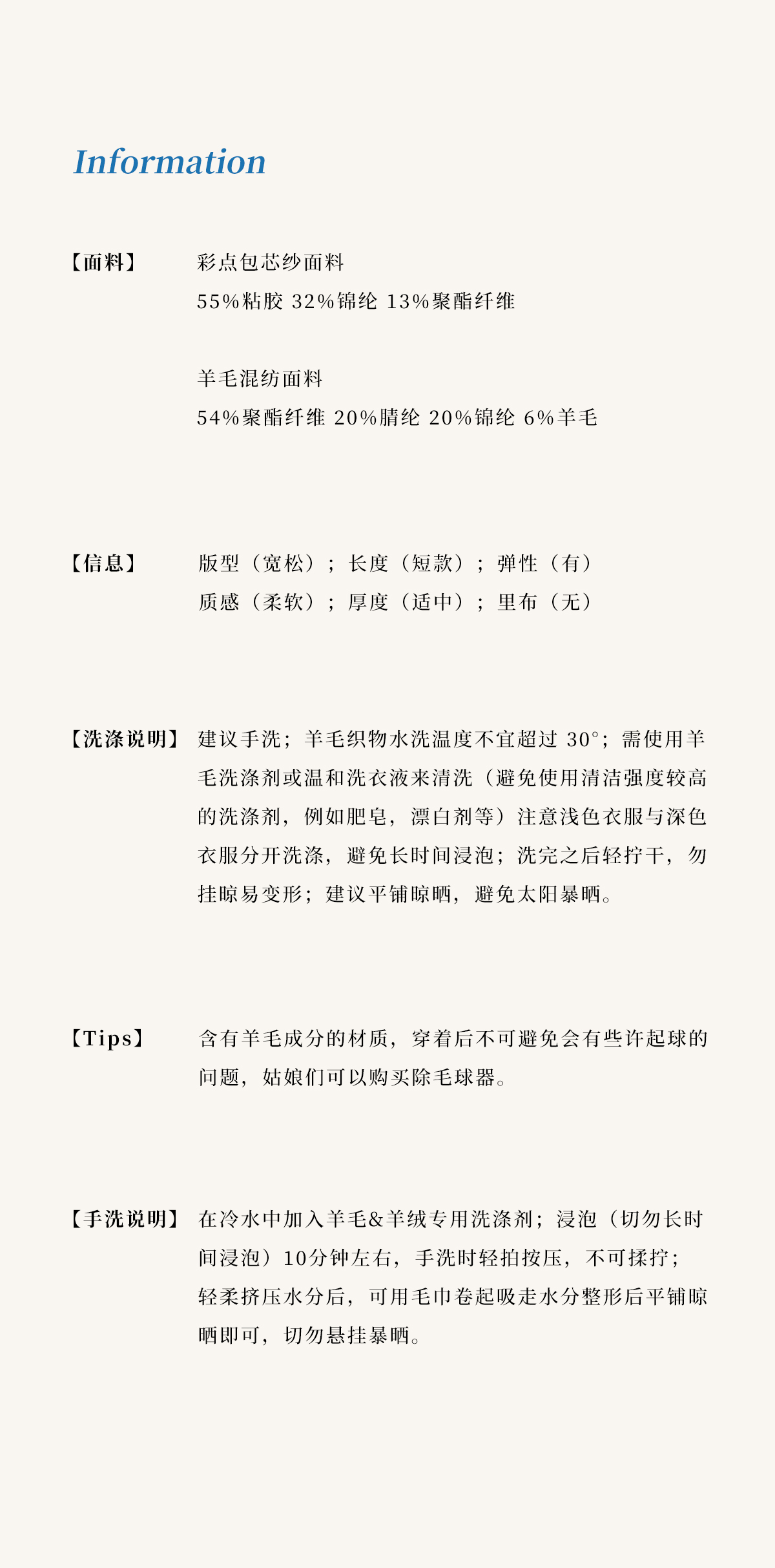 Information

【面料】 彩点包芯纱面料
55%粘胶 32%锦纶 13%聚酯纤维

羊毛混纺面料
54%聚酯纤维 20%腈纶 20%锦纶 6%羊毛

【信息】 版型（宽松）；长度（短款）；弹性（有）
质感（柔软）；厚度（适中）；里布（无）

【洗涤说明】 建议手洗；羊毛织物水洗温度不宜超过 30°；需使用羊毛洗涤剂或温和洗衣液来清洗（避免使用清洁强度较高的洗涤剂，例如肥皂，漂白剂等）注意浅色衣服与深色衣服分开洗涤，避免长时间浸泡；洗完之后轻拧干，勿挂晾易变形；建议平铺晾晒，避免太阳暴晒。

【Tips】 含有羊毛成分的材质，穿着后不可避免会有些许起球的问题，姑娘们可以购买除毛球器。

【手洗说明】 在冷水中加入羊毛&羊绒专用洗涤剂；浸泡（切勿长时间浸泡）10分钟左右，手洗时轻拍按压，不可揉拧；轻柔挤压水分后，可用毛巾卷起吸走水分整形后平铺晾晒即可，切勿悬挂暴晒。